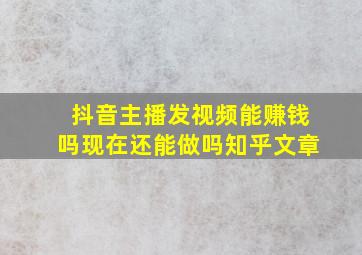 抖音主播发视频能赚钱吗现在还能做吗知乎文章